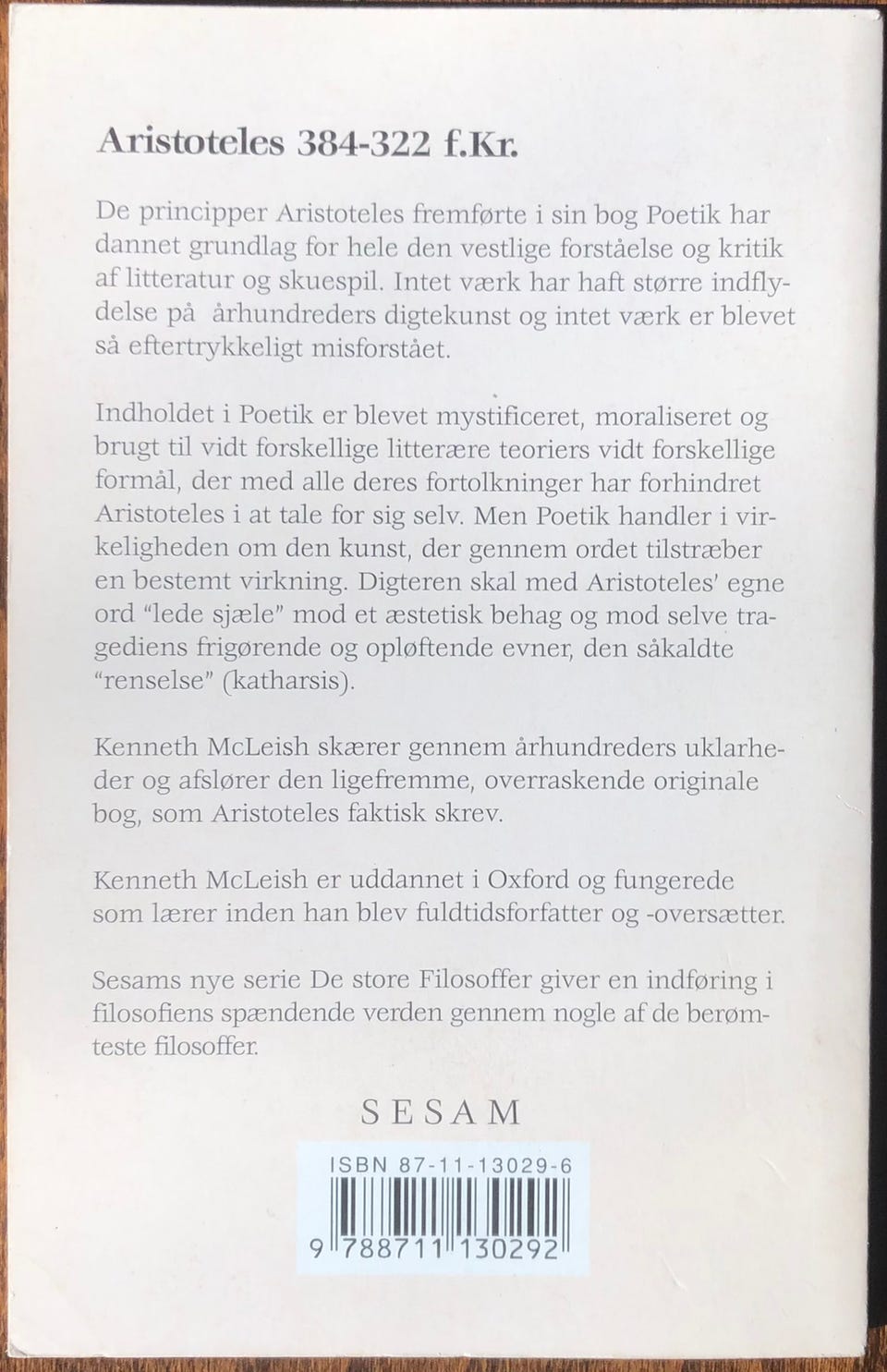 Aristoteles 384-322 f.Kr.

De principper Aristoteles fremførte i sin bog Poetik har dannet grundlag for hele den vestlige forståelse og kritik af litteratur og skuespil. Intet værk har haft større indflydelse på århundreders digtekunst og intet værk er blevet så eftertrykkeligt misforstået.

Indholdet i Poetik er blevet mystificeret, moraliseret og brugt til vidt forskellige litterære teoriers vidt forskellige formål, der med alle deres fortolkninger har forhindret Aristoteles i at tale for sig selv. Men Poetik handler i virkeligheden om den kunst, der gennem ordet tilstræber en bestemt virkning. Digteren skal med Aristoteles' egne ord "lede sjæle" mod et æstetisk behag og mod selve tragediens frigørende og opløftende evner, den såkaldte "renselse" (katharsis).

Kenneth McLeish skærer gennem århundreders uklarheder og afslører den ligefremme, overraskende originale bog, som Aristoteles faktisk skrev.

Kenneth McLeish er uddannet i Oxford og fungerede som lærer inden han blev fuldtidsforfatter og -oversætter.

Sesams nye serie De store Filosoffer giver en indføring i filosofiens spændende verden gennem nogle af de berømteste filosoffer.

SESAM

ISBN 87-11-13029-6

9 788711 130292